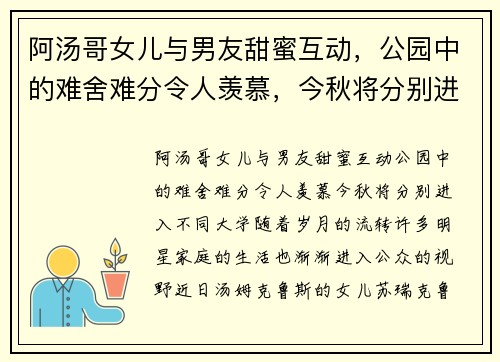 阿汤哥女儿与男友甜蜜互动，公园中的难舍难分令人羡慕，今秋将分别进

阿汤哥女儿与男友甜蜜互动公园中的难舍难分令人羡慕今秋将分别进入不同大学随着岁月的流转许多明星家庭的生活也渐渐进入公众的视野近日汤姆克鲁斯的女儿苏瑞克鲁